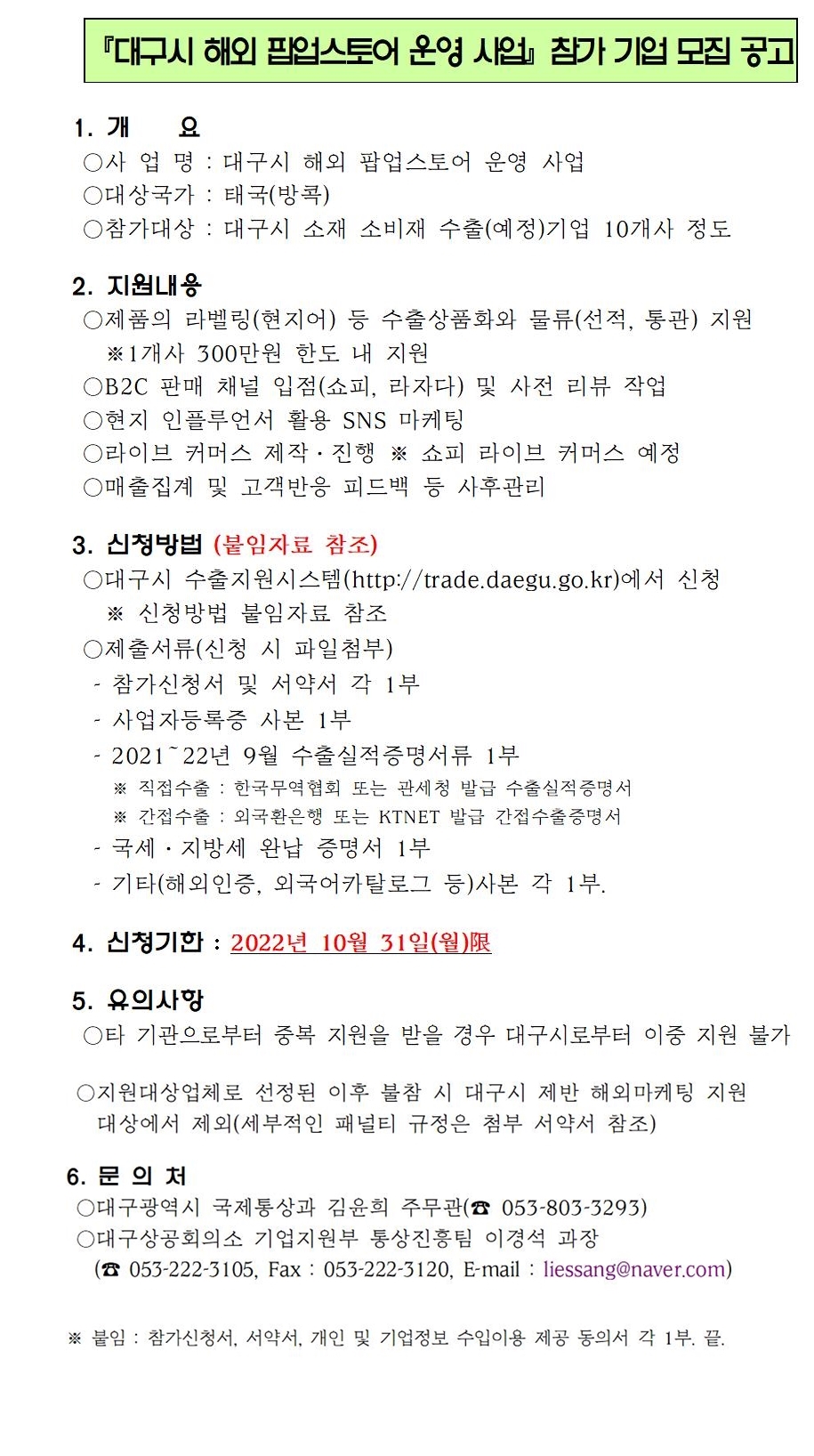 『대구시 해외 팝업스토어 운영 사업』 참가 기업 모집 공고

1. 개 요
○사 업 명 : 대구시 해외 팝업스토어 운영 사업
○대상국가 : 태국(방콕)
○참가대상 : 대구시 소재 소비재 수출(예정)기업 10개사 정도

2. 지원내용
○제품의 라벨링(현지어) 등 수출상품화와 물류(선적, 통관) 지원
※1개사 300만원 한도 내 지원
○B2C 판매 채널 입점(쇼피, 라자다) 및 사전 리뷰 작업
○현지 인플루언서 활용 SNS 마케팅
○라이브 커머스 제작·진행 ※ 쇼피 라이브 커머스 예정
○매출집계 및 고객반응 피드백 등 사후관리

3. 신청방법 (붙임자료 참조)
○대구시 수출지원시스템(http://trade.daegu.go.kr)에서 신청
※ 신청방법 붙임자료 참조
○제출서류(신청 시 파일첨부)
- 참가신청서 및 서약서 각 1부
- 사업자등록증 사본 1부
- 2021~22년 9월 수출실적증명서류 1부
※ 직접수출 : 한국무역협회 또는 관세청 발급 수출실적증명서
※ 간접수출 : 외국환은행 또는 KTNET 발급 간접수출증명서
- 국세·지방세 완납 증명서 1부
- 기타(해외인증, 외국어카탈로그 등)사본 각 1부.

4. 신청기한 : 2022년 10월 31일(월)限

5. 유의사항
○타 기관으로부터 중복 지원을 받을 경우 대구시로부터 이중 지원 불가

○지원대상업체로 선정된 이후 불참 시 대구시 제반 해외마케팅 지원 대상에서 제외(세부적인 패널티 규정은 첨부 서약서 참조)

6. 문 의 처
○대구광역시 국제통상과 김윤희 주무관(☎ 053-803-3293)
○대구상공회의소 기업지원부 통상진흥팀 이경석 과장
(☎ 053-222-3105, Fax : 053-222-3120, E-mail : liessang@naver.com)

※ 붙임 : 참가신청서, 서약서, 개인 및 기업정보 수입이용 제공 동의서 각 1부. 끝.